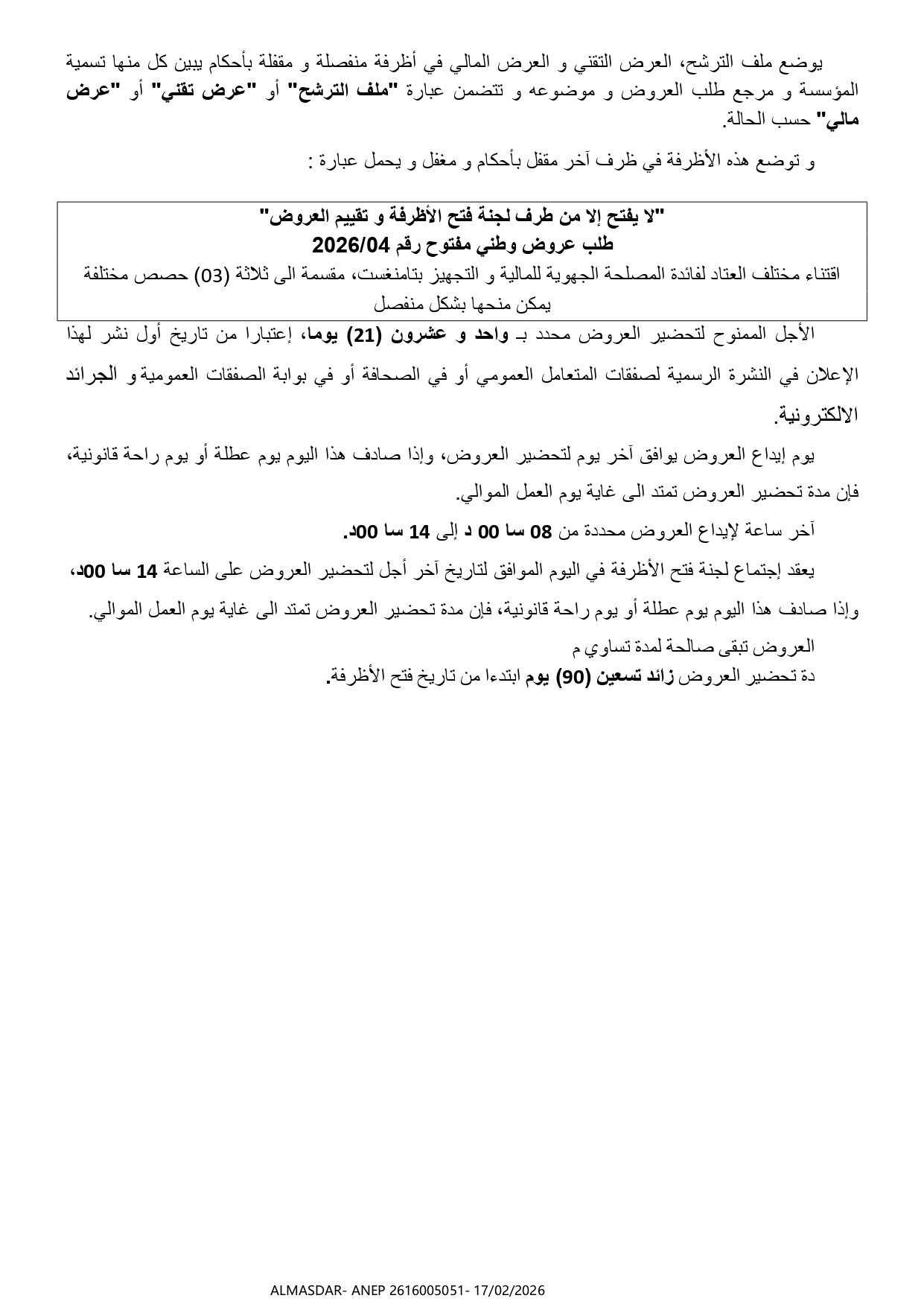 يوضع ملف الترشح، العرض التقني و العرض المالي في أظرفة منفصلة و مقفلة بأحكام يبين كل منها تسمية المؤسسة و مرجع طلب العروض و موضوعه و تتضمن عبارة "ملف الترشح" أو "عرض تقني" أو "عرض مالي" حسب الحالة.

و توضع هذه الأظرفة في ظرف آخر مقفل بأحكام و مغفل و يحمل عبارة :

"لا يفتح إلا من طرف لجنة فتح الأظرفة و تقييم العروض"
طلب عروض وطني مفتوح رقم 2026/04
اقتناء مختلف العتاد لفائدة المصلحة الجهوية للمالية و التجهيز بتامنغست، مقسمة الى ثلاثة (03) حصص مختلفة يمكن منحها بشكل منفصل

الأجل الممنوح لتحضير العروض محدد بـ واحد و عشرون (21) يوما، إعتبارا من تاريخ أول نشر لهذا الإعلان في النشرة الرسمية لصفقات المتعامل العمومي أو في الصحافة أو في بوابة الصفقات العمومية و الجرائد الالكترونية.

يوم إيداع العروض يوافق آخر يوم لتحضير العروض، وإذا صادف هذا اليوم يوم عطلة أو يوم راحة قانونية، فإن مدة تحضير العروض تمتد الى غاية يوم العمل الموالي.

آخر ساعة لإيداع العروض محددة من 08 سا 00 د إلى 14 سا 00د.

يعقد إجتماع لجنة فتح الأظرفة في اليوم الموافق لتاريخ آخر أجل لتحضير العروض على الساعة 14 سا 00د، وإذا صادف هذا اليوم يوم عطلة أو يوم راحة قانونية، فإن مدة تحضير العروض تمتد الى غاية يوم العمل الموالي.

العروض تبقى صالحة لمدة تساوي م
دة تحضير العروض زائد تسعين (90) يوم ابتدءا من تاريخ فتح الأظرفة.

ALMASDAR- ANEP 2616005051- 17/02/2026